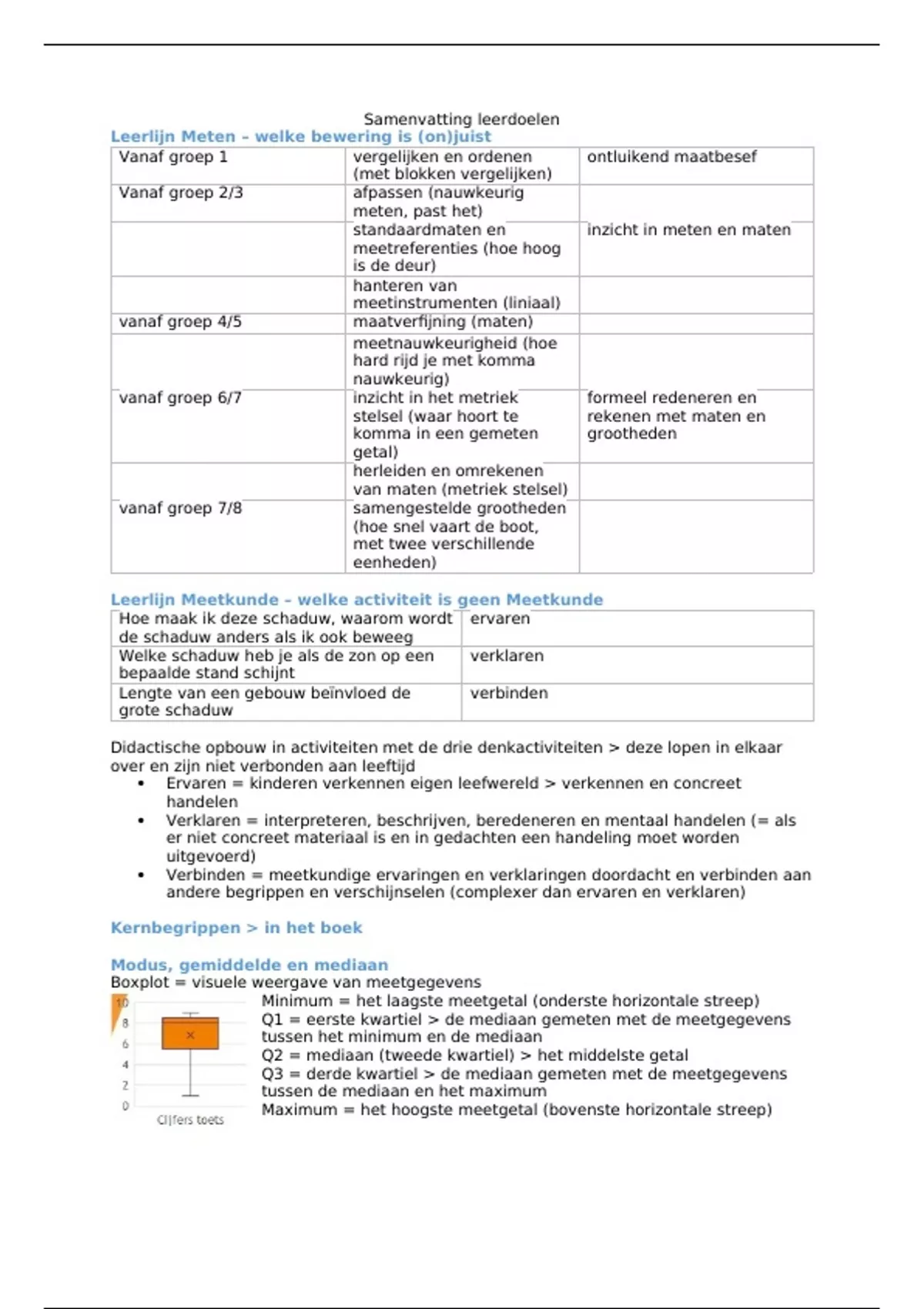 Samenvatting leerdoelen

Leerlijn Meten – welke bewering is (on)juist

| Vanaf groep 1 | vergelijken en ordenen (met blokken vergelijken) | ontluikend maatbesef |
|---|---|---|
| Vanaf groep 2/3 | afpassen (nauwkeurig meten, past het) | |
| | standaardmaten en meetreferenties (hoe hoog is de deur) | inzicht in meten en maten |
| | hanteren van meetinstrumenten (liniaal) | |
| vanaf groep 4/5 | maatverfijning (maten) | |
| | meetnauwkeurigheid (hoe hard rijd je met komma nauwkeurig) | |
| vanaf groep 6/7 | inzicht in het metriek stelsel (waar hoort te komma in een gemeten getal) | formeel redeneren en rekenen met maten en grootheden |
| | herleiden en omrekenen van maten (metriek stelsel) | |
| vanaf groep 7/8 | samengestelde grootheden (hoe snel vaart de boot, met twee verschillende eenheden) | |

Leerlijn Meetkunde – welke activiteit is geen Meetkunde

| Hoe maak ik deze schaduw, waarom wordt de schaduw anders als ik ook beweeg | ervaren |
|---|---|
| Welke schaduw heb je als de zon op een bepaalde stand schijnt | verklaren |
| Lengte van een gebouw beïnvloed de grote schaduw | verbinden |

Didactische opbouw in activiteiten met de drie denkactiviteiten > deze lopen in elkaar over en zijn niet verbonden aan leeftijd
• Ervaren = kinderen verkennen eigen leefwereld > verkennen en concreet handelen
• Verklaren = interpreteren, beschrijven, beredeneren en mentaal handelen (= als er niet concreet materiaal is en in gedachten een handeling moet worden uitgevoerd)
• Verbinden = meetkundige ervaringen en verklaringen doordacht en verbinden aan andere begrippen en verschijnselen (complexer dan ervaren en verklaren)

Kernbegrippen > in het boek

Modus, gemiddelde en mediaan
Boxplot = visuele weergave van meetgegevens

10
8
6
4
2
0
Cijfers toets

Minimum = het laagste meetgetal (onderste horizontale streep)
Q1 = eerste kwartiel > de mediaan gemeten met de meetgegevens tussen het minimum en de mediaan
Q2 = mediaan (tweede kwartiel) > het middelste getal
Q3 = derde kwartiel > de mediaan gemeten met de meetgegevens tussen de mediaan en het maximum
Maximum = het hoogste meetgetal (bovenste horizontale streep)